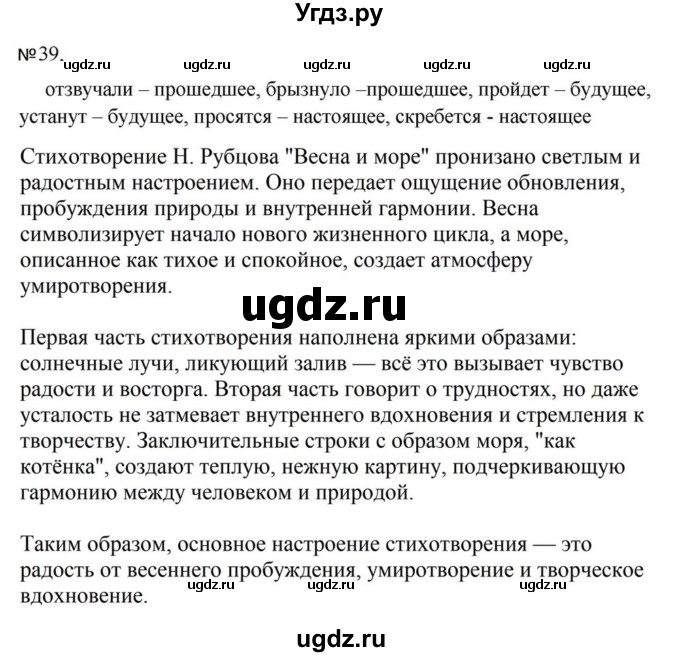 Угдз.ру

№39. ugdz.ru ugdz.ru ugdz.ru ugdz.ru ugdz.ru

отзвучали – прошедшее, брызнуло –прошедшее, пройдет – будущее, устанут – будущее, просятся – настоящее, скребется - настоящее

Стихотворение Н. Рубцова "Весна и море" пронизано светлым и радостным настроением. Оно передает ощущение обновления, пробуждения природы и внутренней гармонии. Весна символизирует начало нового жизненного цикла, а море, описанное как тихое и спокойное, создает атмосферу умиротворения.

ugdz.ru

Первая часть стихотворения наполнена яркими образами: солнечные лучи, ликующий залив — всё это вызывает чувство радости и восторга. Вторая часть говорит о трудностях, но даже усталость не затмевает внутреннего вдохновения и стремления к творчеству. Заключительные строки с образом моря, "как котёнка", создают теплую, нежную картину, подчеркивающую гармонию между человеком и природой.

Таким образом, основное настроение стихотворения — это радость от весеннего пробуждения, умиротворение и творческое вдохновение. ugdz.ru ugdz.ru ugdz.ru

ugdz.ru